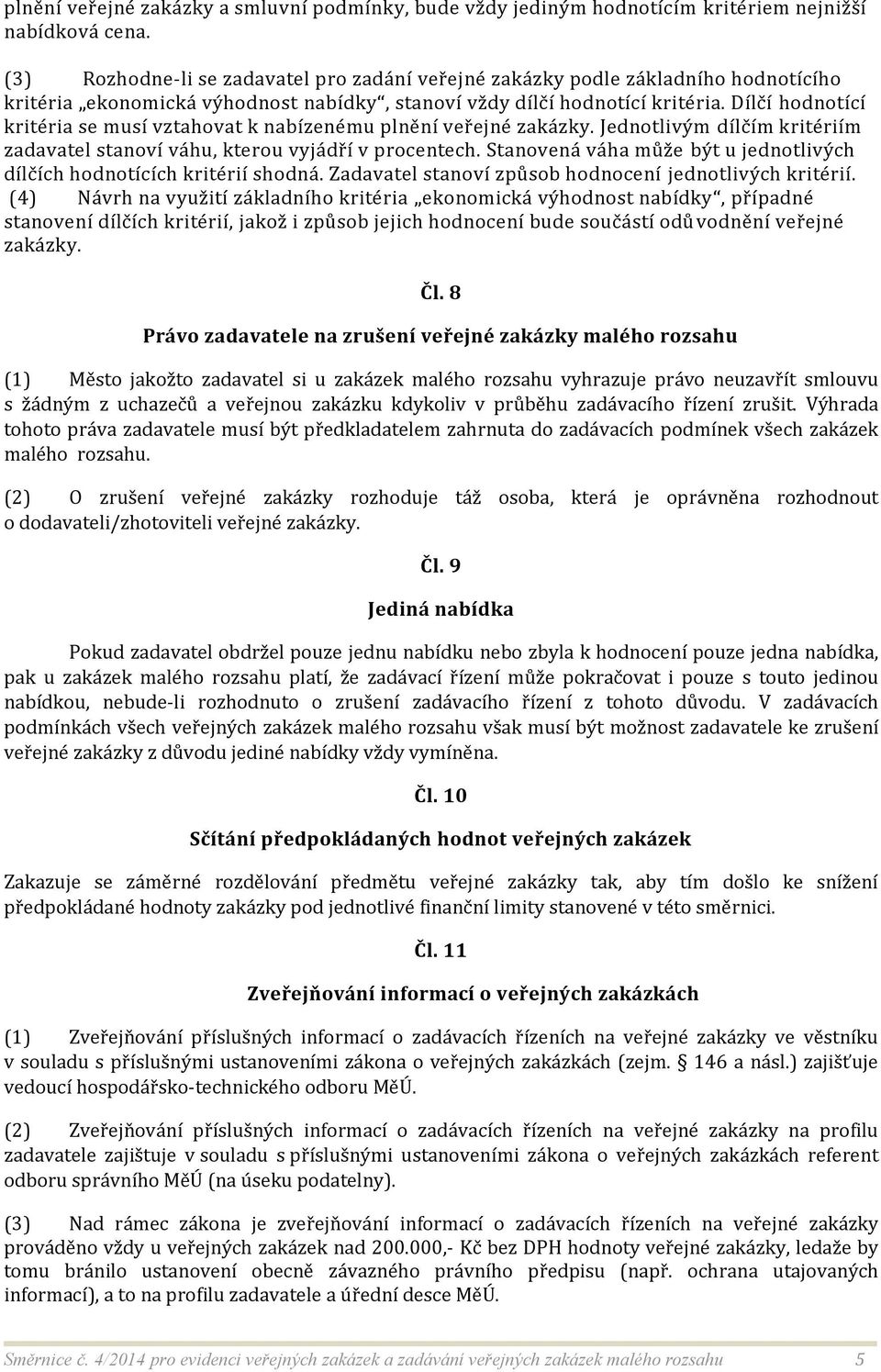 plnění veřejné zakázky a smluvní podmínky, bude vždy jediným hodnotícím kritériem nejnižší nabídková cena.

(3) Rozhodne-li se zadavatel pro zadání veřejné zakázky podle základního hodnotícího kritéria „ekonomická výhodnost nabídky“, stanoví vždy dílčí hodnotící kritéria. Dílčí hodnotící kritéria se musí vztahovat k nabízenému plnění veřejné zakázky. Jednotlivým dílčím kritériím zadavatel stanoví váhu, kterou vyjádří v procentech. Stanovená váha může být u jednotlivých dílčích hodnotících kritérií shodná. Zadavatel stanoví způsob hodnocení jednotlivých kritérií.
(4) Návrh na využití základního kritéria „ekonomická výhodnost nabídky“, případné stanovení dílčích kritérií, jakož i způsob jejich hodnocení bude součástí odůvodnění veřejné zakázky.

Čl. 8

Právo zadavatele na zrušení veřejné zakázky malého rozsahu

(1) Město jakožto zadavatel si u zakázek malého rozsahu vyhrazuje právo neuzavřít smlouvu s žádným z uchazečů a veřejnou zakázku kdykoliv v průběhu zadávacího řízení zrušit. Výhrada tohoto práva zadavatele musí být předkladatelem zahrnuta do zadávacích podmínek všech zakázek malého rozsahu.

(2) O zrušení veřejné zakázky rozhoduje táž osoba, která je oprávněna rozhodnout o dodavateli/zhotoviteli veřejné zakázky.

Čl. 9

Jediná nabídka

Pokud zadavatel obdržel pouze jednu nabídku nebo zbyla k hodnocení pouze jedna nabídka, pak u zakázek malého rozsahu platí, že zadávací řízení může pokračovat i pouze s touto jedinou nabídkou, nebude-li rozhodnuto o zrušení zadávacího řízení z tohoto důvodu. V zadávacích podmínkách všech veřejných zakázek malého rozsahu však musí být možnost zadavatele ke zrušení veřejné zakázky z důvodu jediné nabídky vždy vymíněna.

Čl. 10

Sčítání předpokládaných hodnot veřejných zakázek

Zakazuje se záměrné rozdělování předmětu veřejné zakázky tak, aby tím došlo ke snížení předpokládané hodnoty zakázky pod jednotlivé finanční limity stanovené v této směrnici.

Čl. 11

Zveřejňování informací o veřejných zakázkách

(1) Zveřejňování příslušných informací o zadávacích řízeních na veřejné zakázky ve věstníku v souladu s příslušnými ustanoveními zákona o veřejných zakázkách (zejm. § 146 a násl.) zajišťuje vedoucí hospodářsko-technického odboru MěÚ.

(2) Zveřejňování příslušných informací o zadávacích řízeních na veřejné zakázky na profilu zadavatele zajišťuje v souladu s příslušnými ustanoveními zákona o veřejných zakázkách referent odboru správního MěÚ (na úseku podatelny).

(3) Nad rámec zákona je zveřejňování informací o zadávacích řízeních na veřejné zakázky prováděno vždy u veřejných zakázek nad 200.000,- Kč bez DPH hodnoty veřejné zakázky, ledaže by tomu bránilo ustanovení obecně závazného právního předpisu (např. ochrana utajovaných informací), a to na profilu zadavatele a úřední desce MěÚ.

Směrnice č. 4/2014 pro evidenci veřejných zakázek a zadávání veřejných zakázek malého rozsahu 5